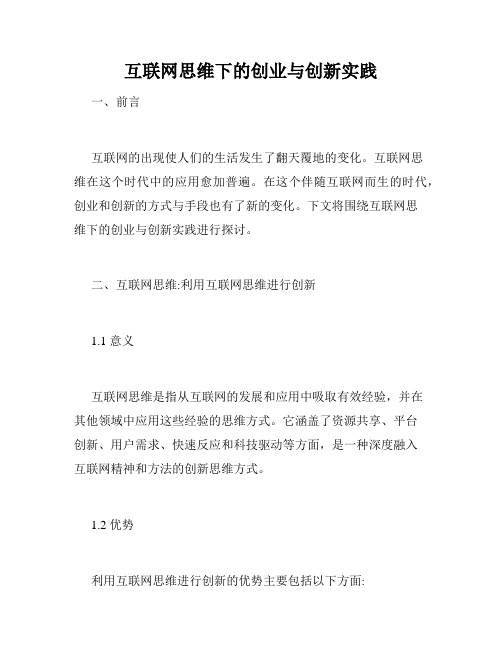 互联网思维下的创业与创新实践

一、前言

互联网的出现使人们的生活发生了翻天覆地的变化。互联网思维在这个时代中的应用愈加普遍。在这个伴随互联网而生的时代，创业和创新的方式与手段也有了新的变化。下文将围绕互联网思维下的创业与创新实践进行探讨。

二、互联网思维:利用互联网思维进行创新

1.1 意义

互联网思维是指从互联网的发展和应用中吸取有效经验，并在其他领域中应用这些经验的思维方式。它涵盖了资源共享、平台创新、用户需求、快速反应和科技驱动等方面，是一种深度融入互联网精神和方法的创新思维方式。

1.2 优势

利用互联网思维进行创新的优势主要包括以下方面: